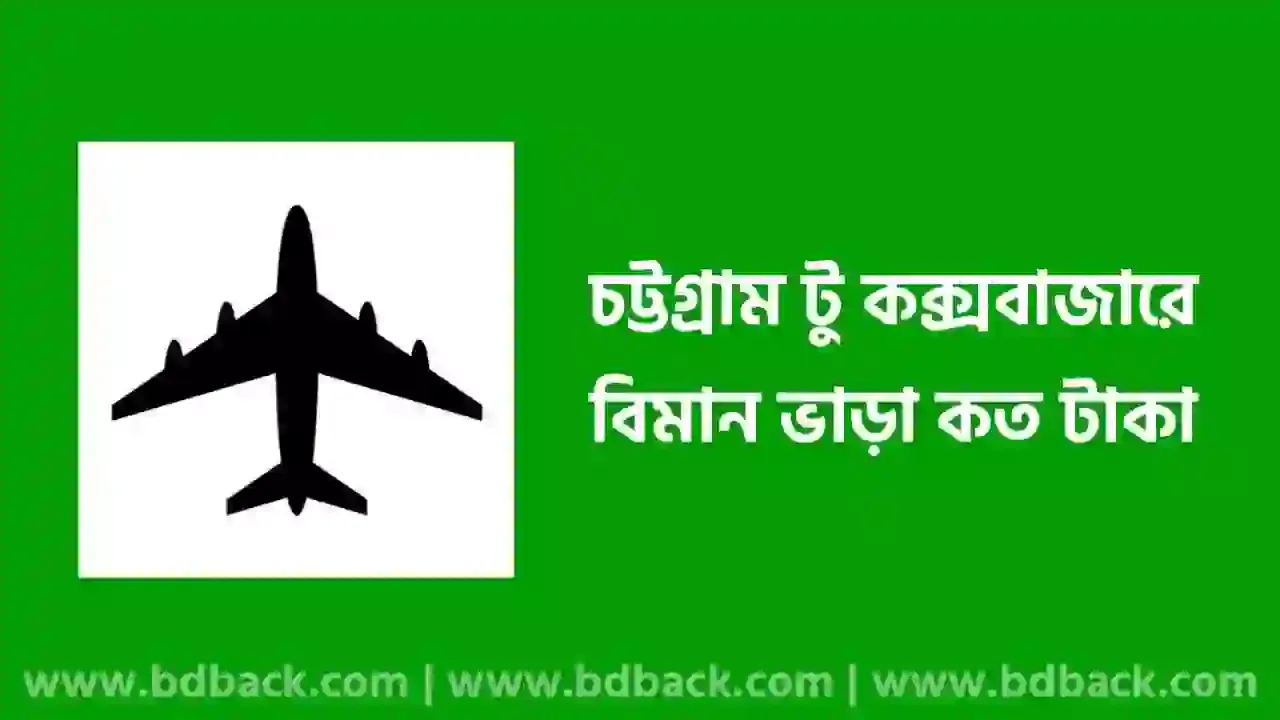 চট্টগ্রাম টু কক্সবাজারে বিমান ভাড়া কত টাকা

www.bdback.com | www.bdback.com | www.bdback.com